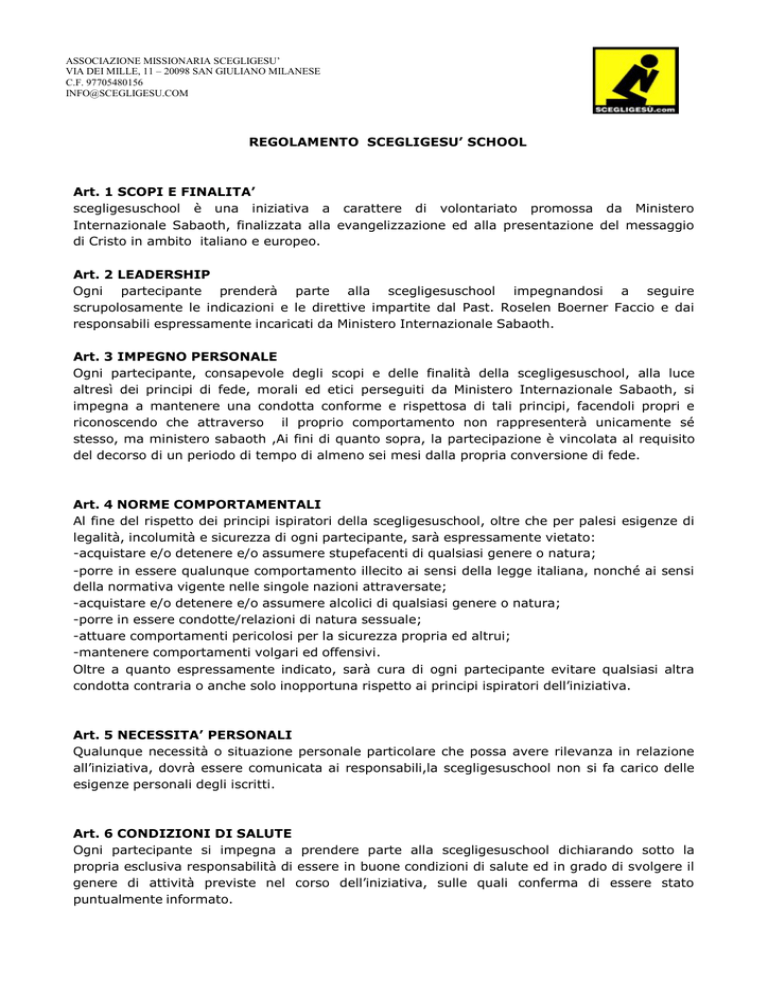 ASSOCIAZIONE MISSIONARIA SCEGLIGESU'
VIA DEI MILLE, 11 – 20098 SAN GIULIANO MILANESE
C.F. 97705480156
INFO@SCEGLIGESU.COM

SCEGLIGESU.com

REGOLAMENTO SCEGLIGESU' SCHOOL

Art. 1 SCOPI E FINALITA'
scegligesuschool è una iniziativa a carattere di volontariato promossa da Ministero Internazionale Sabaoth, finalizzata alla evangelizzazione ed alla presentazione del messaggio di Cristo in ambito italiano e europeo.

Art. 2 LEADERSHIP
Ogni partecipante prenderà parte alla scegligesuschool impegnandosi a seguire scrupolosamente le indicazioni e le direttive impartite dal Past. Roselen Boerner Faccio e dai responsabili espressamente incaricati da Ministero Internazionale Sabaoth.

Art. 3 IMPEGNO PERSONALE
Ogni partecipante, consapevole degli scopi e delle finalità della scegligesuschool, alla luce altresì dei principi di fede, morali ed etici perseguiti da Ministero Internazionale Sabaoth, si impegna a mantenere una condotta conforme e rispettosa di tali principi, facendoli propri e riconoscendo che attraverso il proprio comportamento non rappresenterà unicamente sé stesso, ma ministero sabaoth ,Ai fini di quanto sopra, la partecipazione è vincolata al requisito del decorso di un periodo di tempo di almeno sei mesi dalla propria conversione di fede.

Art. 4 NORME COMPORTAMENTALI
Al fine del rispetto dei principi ispiratori della scegligesuschool, oltre che per palesi esigenze di legalità, incolumità e sicurezza di ogni partecipante, sarà espressamente vietato:
-acquistare e/o detenere e/o assumere stupefacenti di qualsiasi genere o natura;
-porre in essere qualunque comportamento illecito ai sensi della legge italiana, nonché ai sensi della normativa vigente nelle singole nazioni attraversate;
-acquistare e/o detenere e/o assumere alcolici di qualsiasi genere o natura;
-porre in essere condotte/relazioni di natura sessuale;
-attuare comportamenti pericolosi per la sicurezza propria ed altrui;
-mantenere comportamenti volgari ed offensivi.
Oltre a quanto espressamente indicato, sarà cura di ogni partecipante evitare qualsiasi altra condotta contraria o anche solo inopportuna rispetto ai principi ispiratori dell'iniziativa.

Art. 5 NECESSITA' PERSONALI
Qualunque necessità o situazione personale particolare che possa avere rilevanza in relazione all'iniziativa, dovrà essere comunicata ai responsabili,la scegligesuschool non si fa carico delle esigenze personali degli iscritti.

Art. 6 CONDIZIONI DI SALUTE
Ogni partecipante si impegna a prendere parte alla scegligesuschool dichiarando sotto la propria esclusiva responsabilità di essere in buone condizioni di salute ed in grado di svolgere il genere di attività previste nel corso dell'iniziativa, sulle quali conferma di essere stato puntualmente informato.